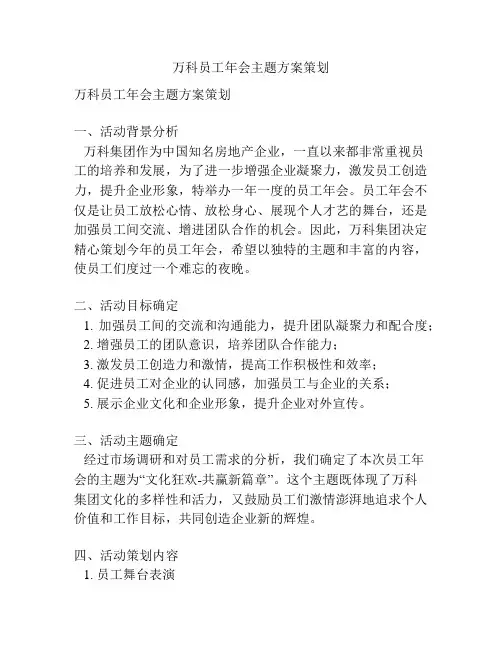 万科员工年会主题方案策划

万科员工年会主题方案策划

一、活动背景分析
万科集团作为中国知名房地产企业，一直以来都非常重视员工的培养和发展，为了进一步增强企业凝聚力，激发员工创造力，提升企业形象，特举办一年一度的员工年会。员工年会不仅是让员工放松心情、放松身心、展现个人才艺的舞台，还是加强员工间交流、增进团队合作的机会。因此，万科集团决定精心策划今年的员工年会，希望以独特的主题和丰富的内容，使员工们度过一个难忘的夜晚。

二、活动目标确定
1. 加强员工间的交流和沟通能力，提升团队凝聚力和配合度；
2. 增强员工的团队意识，培养团队合作能力；
3. 激发员工创造力和激情，提高工作积极性和效率；
4. 促进员工对企业的认同感，加强员工与企业的关系；
5. 展示企业文化和企业形象，提升企业对外宣传。

三、活动主题确定
经过市场调研和对员工需求的分析，我们确定了本次员工年会的主题为“文化狂欢-共赢新篇章”。这个主题既体现了万科集团文化的多样性和活力，又鼓励员工们激情澎湃地追求个人价值和工作目标，共同创造企业新的辉煌。

四、活动策划内容
1. 员工舞台表演